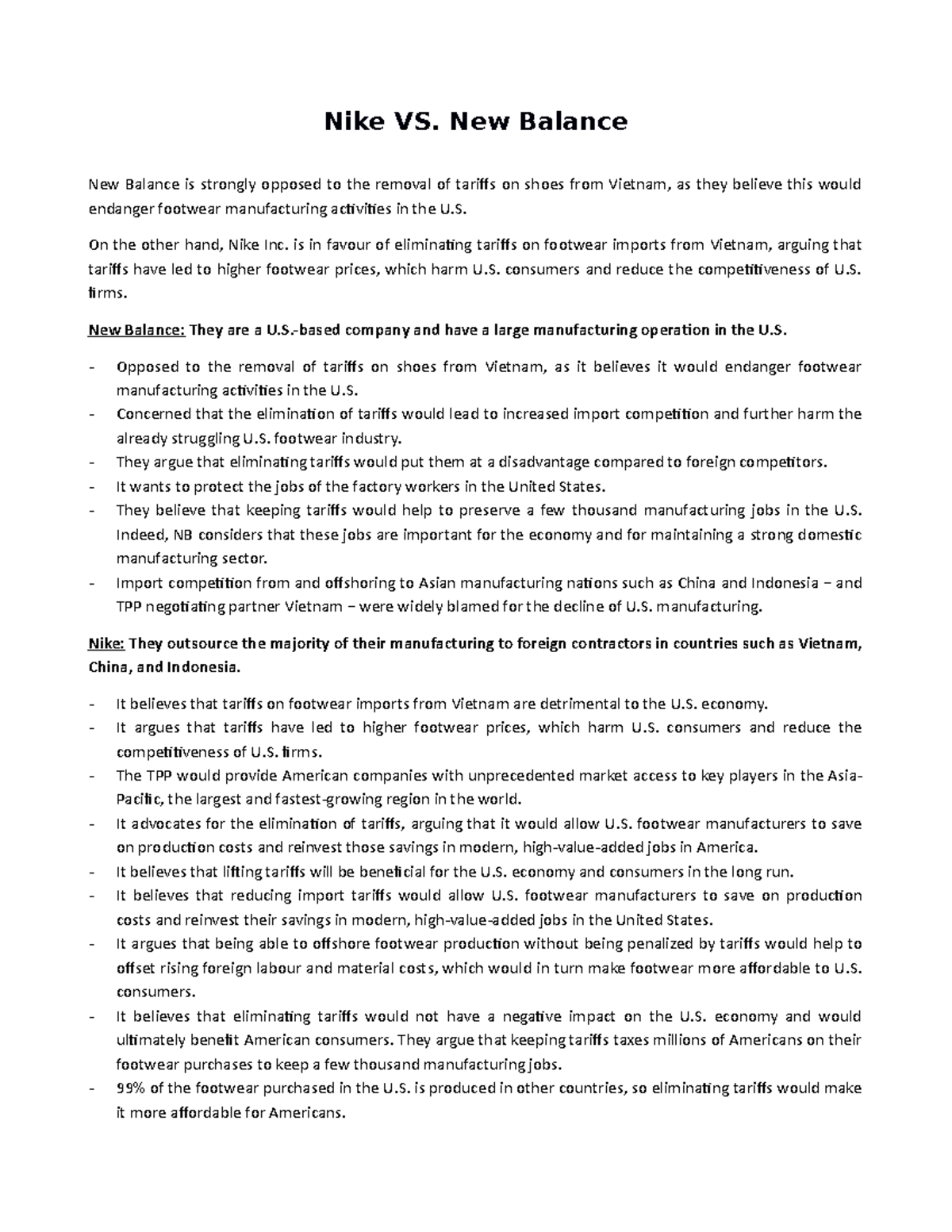 Nike VS. New Balance

New Balance is strongly opposed to the removal of tariffs on shoes from Vietnam, as they believe this would endanger footwear manufacturing activities in the U.S.

On the other hand, Nike Inc. is in favour of eliminating tariffs on footwear imports from Vietnam, arguing that tariffs have led to higher footwear prices, which harm U.S. consumers and reduce the competitiveness of U.S. firms.

New Balance: They are a U.S.-based company and have a large manufacturing operation in the U.S.

- Opposed to the removal of tariffs on shoes from Vietnam, as it believes it would endanger footwear manufacturing activities in the U.S.
- Concerned that the elimination of tariffs would lead to increased import competition and further harm the already struggling U.S. footwear industry.
- They argue that eliminating tariffs would put them at a disadvantage compared to foreign competitors.
- It wants to protect the jobs of the factory workers in the United States.
- They believe that keeping tariffs would help to preserve a few thousand manufacturing jobs in the U.S. Indeed, NB considers that these jobs are important for the economy and for maintaining a strong domestic manufacturing sector.
- Import competition from and offshoring to Asian manufacturing nations such as China and Indonesia – and TPP negotiating partner Vietnam – were widely blamed for the decline of U.S. manufacturing.

Nike: They outsource the majority of their manufacturing to foreign contractors in countries such as Vietnam, China, and Indonesia.

- It believes that tariffs on footwear imports from Vietnam are detrimental to the U.S. economy.
- It argues that tariffs have led to higher footwear prices, which harm U.S. consumers and reduce the competitiveness of U.S. firms.
- The TPP would provide American companies with unprecedented market access to key players in the Asia-Pacific, the largest and fastest-growing region in the world.
- It advocates for the elimination of tariffs, arguing that it would allow U.S. footwear manufacturers to save on production costs and reinvest those savings in modern, high-value-added jobs in America.
- It believes that lifting tariffs will be beneficial for the U.S. economy and consumers in the long run.
- It believes that reducing import tariffs would allow U.S. footwear manufacturers to save on production costs and reinvest their savings in modern, high-value-added jobs in the United States.
- It argues that being able to offshore footwear production without being penalized by tariffs would help to offset rising foreign labour and material costs, which would in turn make footwear more affordable to U.S. consumers.
- It believes that eliminating tariffs would not have a negative impact on the U.S. economy and would ultimately benefit American consumers. They argue that keeping tariffs taxes millions of Americans on their footwear purchases to keep a few thousand manufacturing jobs.
- 99% of the footwear purchased in the U.S. is produced in other countries, so eliminating tariffs would make it more affordable for Americans.